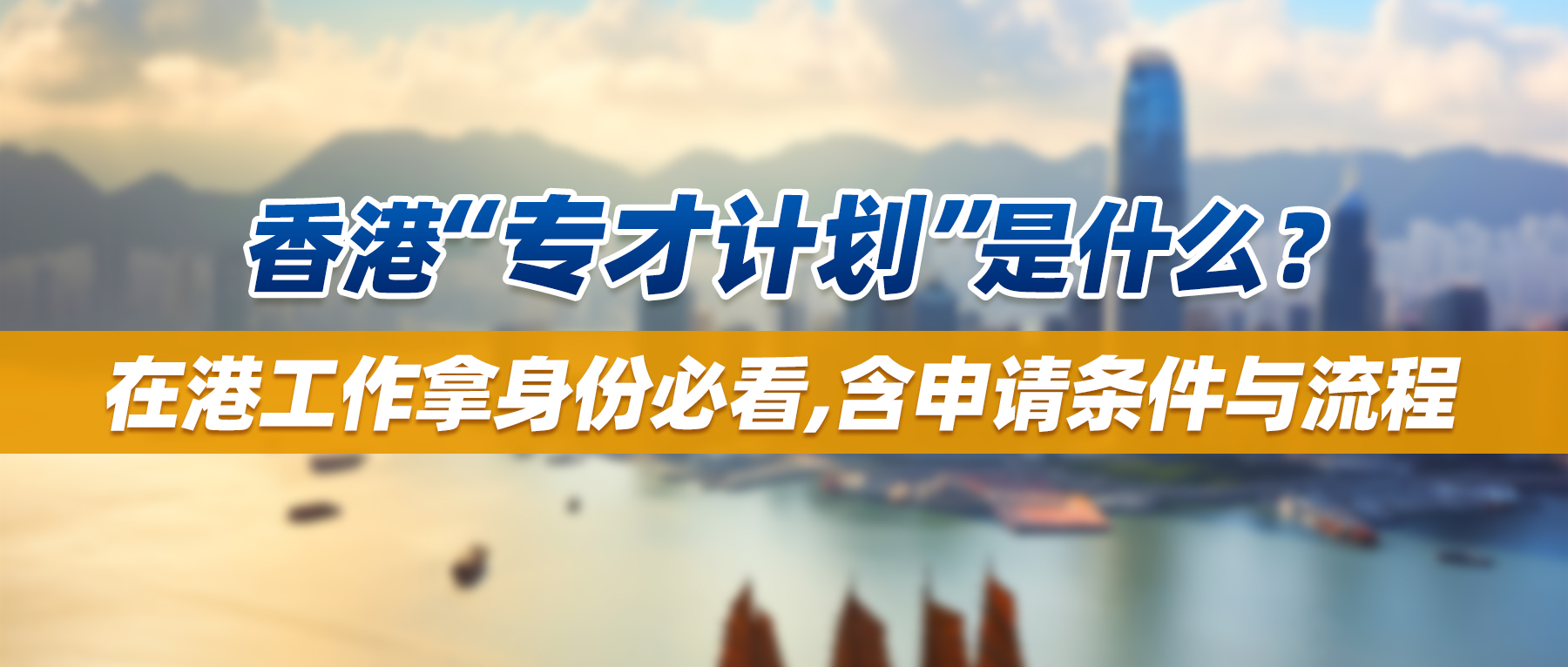 香港“专才计划”是什么？

在港工作拿身份必看,含申请条件与流程